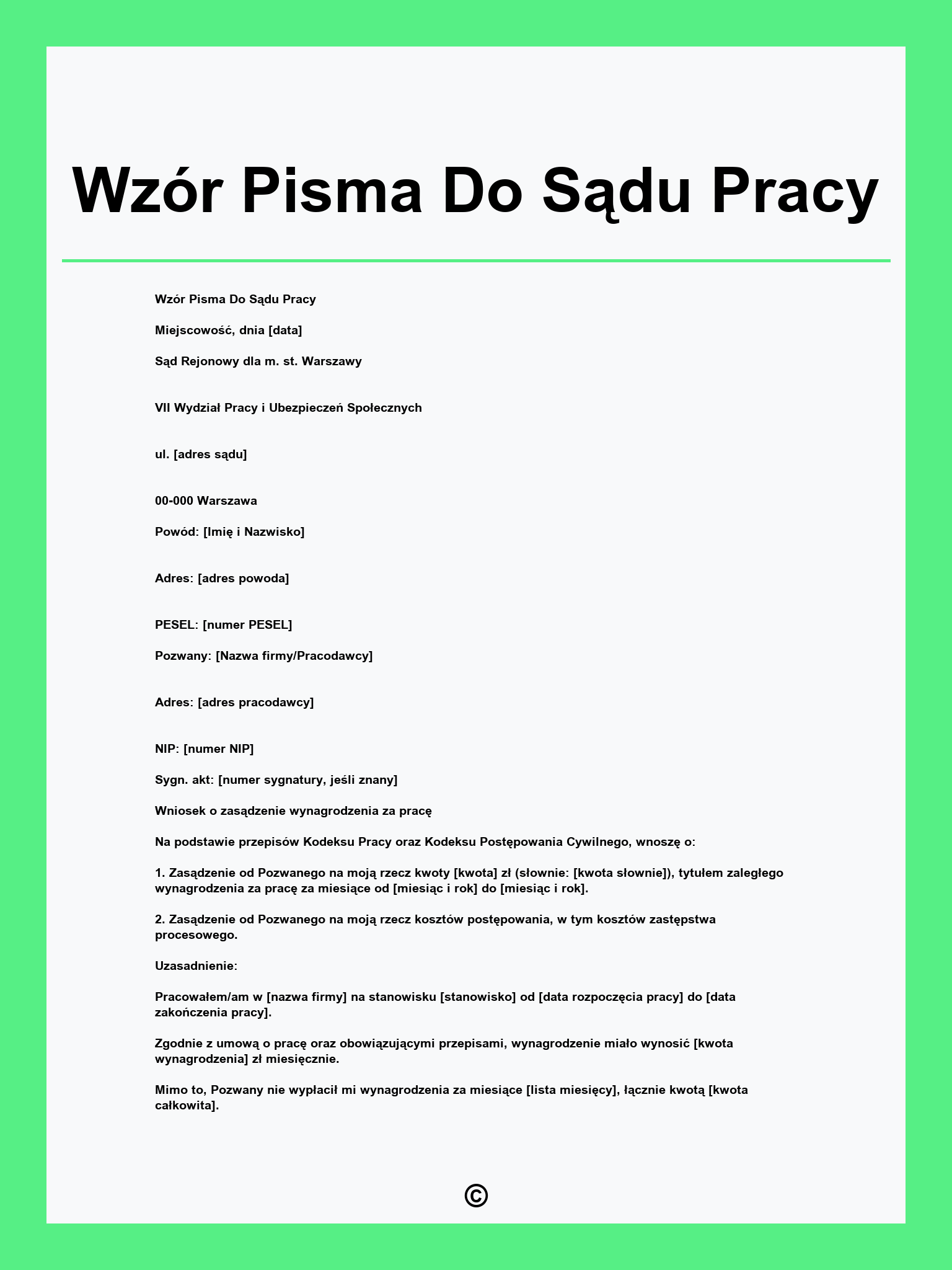 Wzór Pisma Do Sądu Pracy

Wzór Pisma Do Sądu Pracy

Miejscowość, dnia [data]

Sąd Rejonowy dla m. st. Warszawy

VII Wydział Pracy i Ubezpieczeń Społecznych

ul. [adres sądu]

00-000 Warszawa

Powód: [Imię i Nazwisko]

Adres: [adres powoda]

PESEL: [numer PESEL]

Pozwany: [Nazwa firmy/Pracodawcy]

Adres: [adres pracodawcy]

NIP: [numer NIP]

Sygn. akt: [numer sygnatury, jeśli znany]

Wniosek o zasądzenie wynagrodzenia za pracę

Na podstawie przepisów Kodeksu Pracy oraz Kodeksu Postępowania Cywilnego, wnoszę o:

1. Zasądzenie od Pozwanego na moją rzecz kwoty [kwota] zł (słownie: [kwota słownie]), tytułem zaległego wynagrodzenia za pracę za miesiące od [miesiąc i rok] do [miesiąc i rok].

2. Zasądzenie od Pozwanego na moją rzecz kosztów postępowania, w tym kosztów zastępstwa procesowego.

Uzasadnienie:

Pracowałem/am w [nazwa firmy] na stanowisku [stanowisko] od [data rozpoczęcia pracy] do [data zakończenia pracy].

Zgodnie z umową o pracę oraz obowiązującymi przepisami, wynagrodzenie miało wynosić [kwota wynagrodzenia] zł miesięcznie.

Mimo to, Pozwany nie wypłacił mi wynagrodzenia za miesiące [lista miesięcy], łącznie kwotą [kwota całkowita].

©